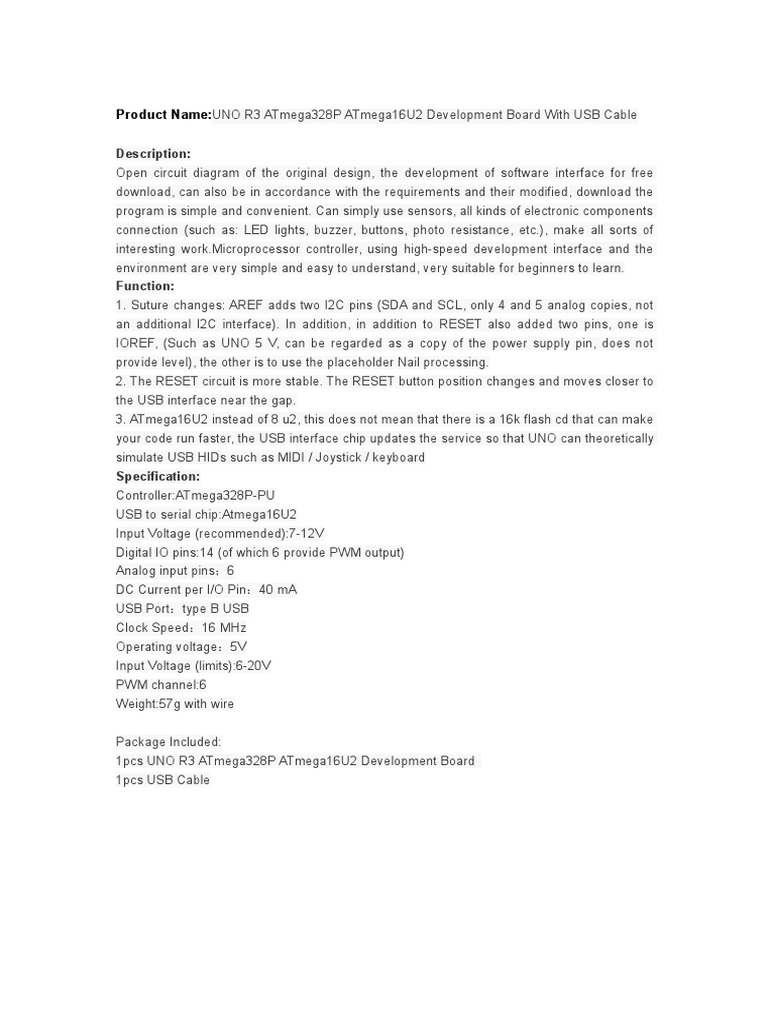 Product Name:UNO R3 ATmega328P ATmega16U2 Development Board With USB Cable

Description:
Open circuit diagram of the original design, the development of software interface for free download, can also be in accordance with the requirements and their modified, download the program is simple and convenient. Can simply use sensors, all kinds of electronic components connection (such as: LED lights, buzzer, buttons, photo resistance, etc.), make all sorts of interesting work.Microprocessor controller, using high-speed development interface and the environment are very simple and easy to understand, very suitable for beginners to learn.
Function:
1. Suture changes: AREF adds two I2C pins (SDA and SCL, only 4 and 5 analog copies, not an additional I2C interface). In addition, in addition to RESET also added two pins, one is IOREF, (Such as UNO 5 V, can be regarded as a copy of the power supply pin, does not provide level), the other is to use the placeholder Nail processing.
2. The RESET circuit is more stable. The RESET button position changes and moves closer to the USB interface near the gap.
3. ATmega16U2 instead of 8 u2, this does not mean that there is a 16k flash cd that can make your code run faster, the USB interface chip updates the service so that UNO can theoretically simulate USB HIDs such as MIDI / Joystick / keyboard
Specification:
Controller:ATmega328P-PU
USB to serial chip:Atmega16U2
Input Voltage (recommended):7-12V
Digital IO pins:14 (of which 6 provide PWM output)
Analog input pins：6
DC Current per I/O Pin：40 mA
USB Port：type B USB
Clock Speed：16 MHz
Operating voltage：5V
Input Voltage (limits):6-20V
PWM channel:6
Weight:57g with wire

Package Included:
1pcs UNO R3 ATmega328P ATmega16U2 Development Board
1pcs USB Cable